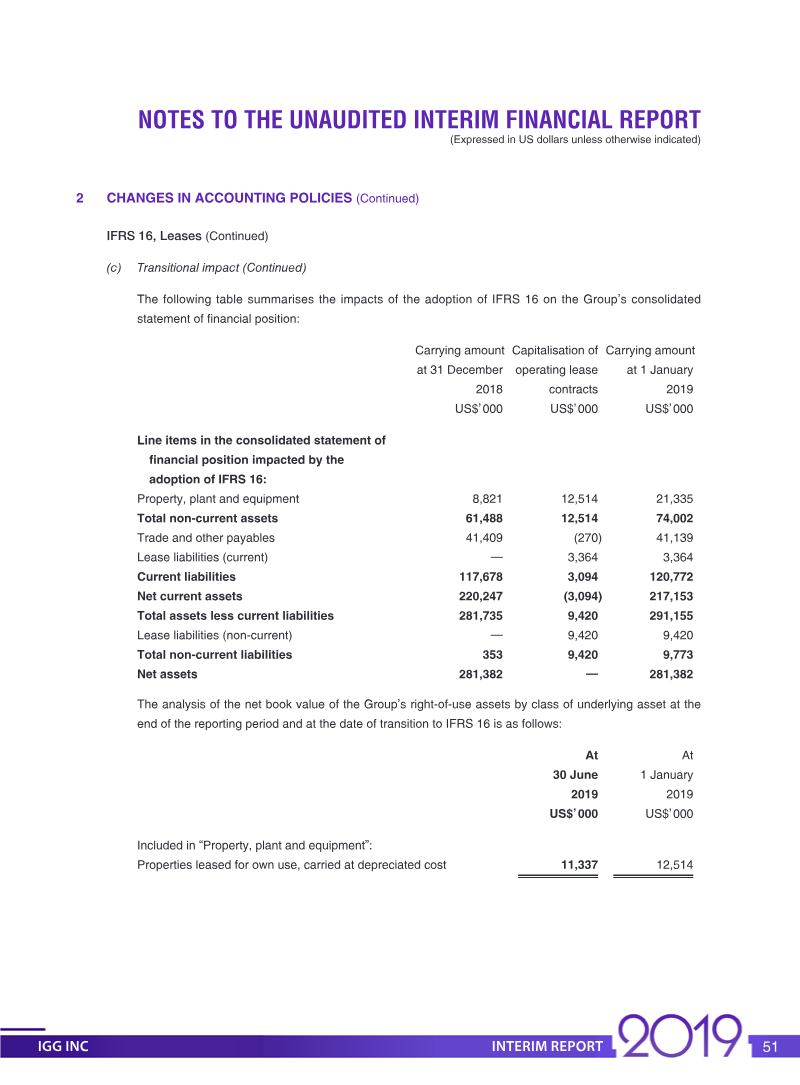 NOTES TO THE UNAUDITED INTERIM FINANCIAL REPORT
(Expressed in US dollars unless otherwise indicated)

2 CHANGES IN ACCOUNTING POLICIES (Continued)

IFRS 16, Leases (Continued)

(c) Transitional impact (Continued)

The following table summarises the impacts of the adoption of IFRS 16 on the Group's consolidated statement of financial position:

| | Carrying amount at 31 December 2018 US$'000 | Capitalisation of operating lease contracts US$'000 | Carrying amount at 1 January 2019 US$'000 |
|---|---|---|---|
| Line items in the consolidated statement of financial position impacted by the adoption of IFRS 16: | | | |
| Property, plant and equipment | 8,821 | 12,514 | 21,335 |
| Total non-current assets | 61,488 | 12,514 | 74,002 |
| Trade and other payables | 41,409 | (270) | 41,139 |
| Lease liabilities (current) | — | 3,364 | 3,364 |
| Current liabilities | 117,678 | 3,094 | 120,772 |
| Net current assets | 220,247 | (3,094) | 217,153 |
| Total assets less current liabilities | 281,735 | 9,420 | 291,155 |
| Lease liabilities (non-current) | — | 9,420 | 9,420 |
| Total non-current liabilities | 353 | 9,420 | 9,773 |
| Net assets | 281,382 | — | 281,382 |

The analysis of the net book value of the Group's right-of-use assets by class of underlying asset at the end of the reporting period and at the date of transition to IFRS 16 is as follows:

| | At 30 June 2019 US$'000 | At 1 January 2019 US$'000 |
|---|---|---|
| Included in "Property, plant and equipment": | | |
| Properties leased for own use, carried at depreciated cost | 11,337 | 12,514 |

IGG INC INTERIM REPORT 2019 51